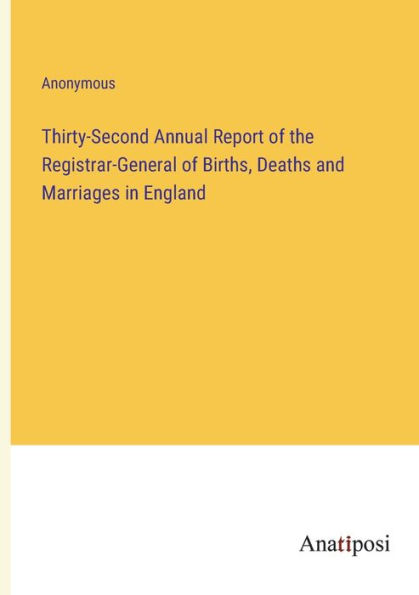 Anonymous

Thirty-Second Annual Report of the Registrar-General of Births, Deaths and Marriages in England

Anatiposi